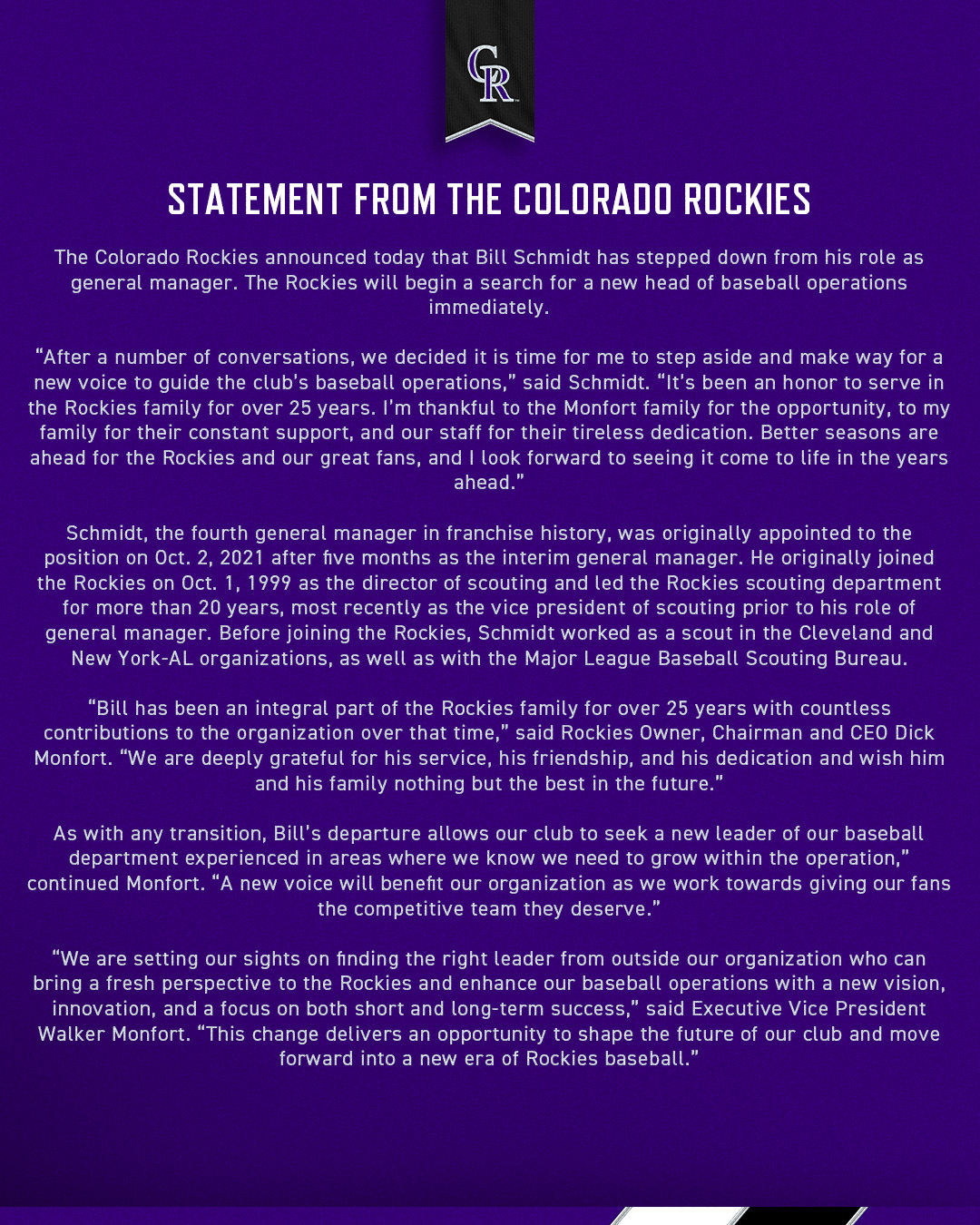 CR

STATEMENT FROM THE COLORADO ROCKIES

The Colorado Rockies announced today that Bill Schmidt has stepped down from his role as general manager. The Rockies will begin a search for a new head of baseball operations immediately.

"After a number of conversations, we decided it is time for me to step aside and make way for a new voice to guide the club's baseball operations," said Schmidt. "It's been an honor to serve in the Rockies family for over 25 years. I'm thankful to the Monfort family for the opportunity, to my family for their constant support, and our staff for their tireless dedication. Better seasons are ahead for the Rockies and our great fans, and I look forward to seeing it come to life in the years ahead."

Schmidt, the fourth general manager in franchise history, was originally appointed to the position on Oct. 2, 2021 after five months as the interim general manager. He originally joined the Rockies on Oct. 1, 1999 as the director of scouting and led the Rockies scouting department for more than 20 years, most recently as the vice president of scouting prior to his role of general manager. Before joining the Rockies, Schmidt worked as a scout in the Cleveland and New York-AL organizations, as well as with the Major League Baseball Scouting Bureau.

"Bill has been an integral part of the Rockies family for over 25 years with countless contributions to the organization over that time," said Rockies Owner, Chairman and CEO Dick Monfort. "We are deeply grateful for his service, his friendship, and his dedication and wish him and his family nothing but the best in the future."

As with any transition, Bill's departure allows our club to seek a new leader of our baseball department experienced in areas where we know we need to grow within the operation," continued Monfort. "A new voice will benefit our organization as we work towards giving our fans the competitive team they deserve."

"We are setting our sights on finding the right leader from outside our organization who can bring a fresh perspective to the Rockies and enhance our baseball operations with a new vision, innovation, and a focus on both short and long-term success," said Executive Vice President Walker Monfort. "This change delivers an opportunity to shape the future of our club and move forward into a new era of Rockies baseball."